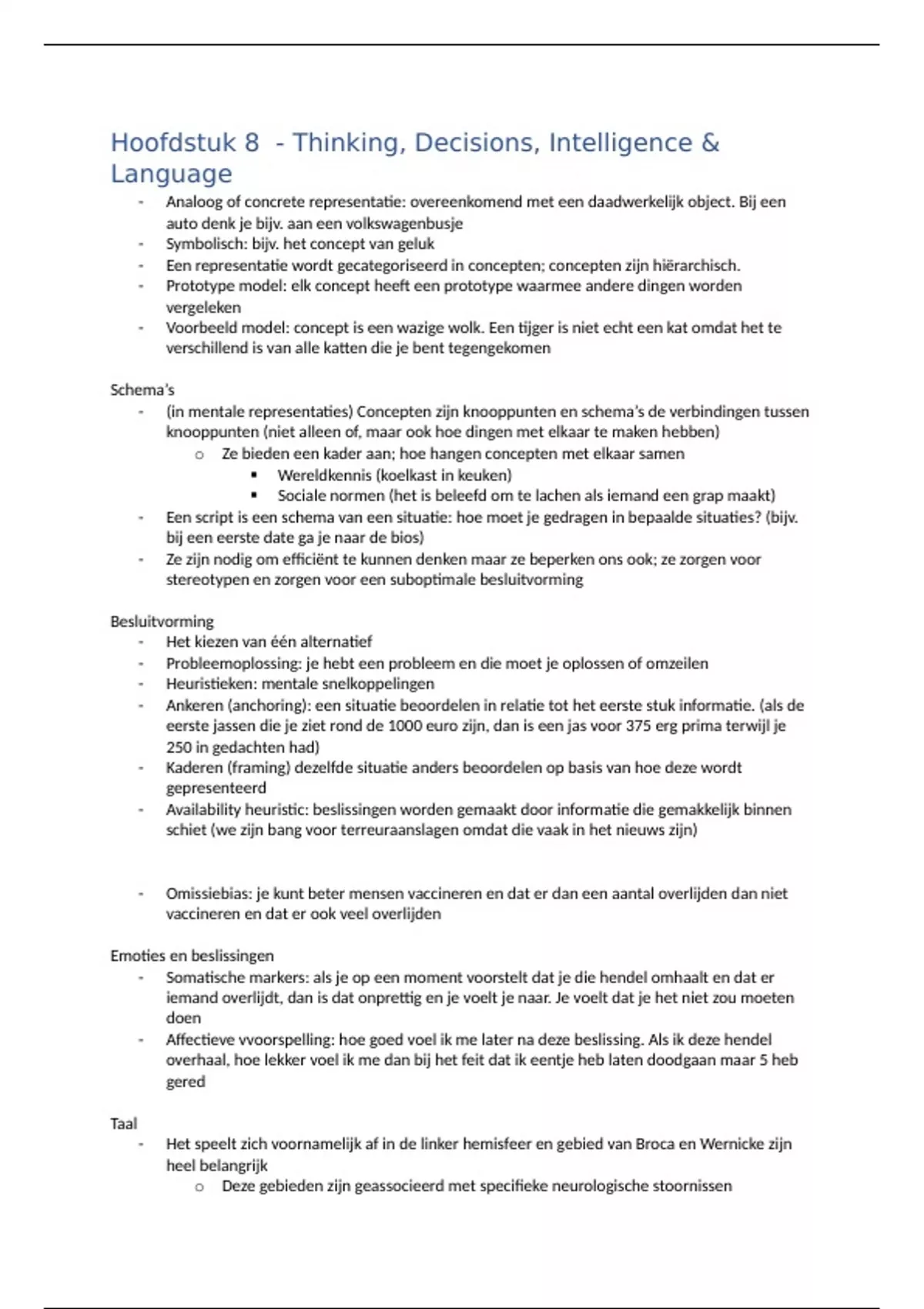 Hoofdstuk 8 - Thinking, Decisions, Intelligence & Language

- Analoog of concrete representatie: overeenkomend met een daadwerkelijk object. Bij een auto denk je bijv. aan een volkswagenbusje
- Symbolisch: bijv. het concept van geluk
- Een representatie wordt gecategoriseerd in concepten; concepten zijn hiërarchisch.
- Prototype model: elk concept heeft een prototype waarmee andere dingen worden vergeleken
- Voorbeeld model: concept is een wazige wolk. Een tijger is niet echt een kat omdat het te verschillend is van alle katten die je bent tegengekomen

Schema's
- (in mentale representaties) Concepten zijn knooppunten en schema's de verbindingen tussen knooppunten (niet alleen of, maar ook hoe dingen met elkaar te maken hebben)
  o Ze bieden een kader aan; hoe hangen concepten met elkaar samen
    ▪ Wereldkennis (koelkast in keuken)
    ▪ Sociale normen (het is beleefd om te lachen als iemand een grap maakt)
- Een script is een schema van een situatie: hoe moet je gedragen in bepaalde situaties? (bijv. bij een eerste date ga je naar de bios)
- Ze zijn nodig om efficiënt te kunnen denken maar ze beperken ons ook; ze zorgen voor stereotypen en zorgen voor een suboptimale besluitvorming

Besluitvorming
- Het kiezen van één alternatief
- Probleemoplossing: je hebt een probleem en die moet je oplossen of omzeilen
- Heuristieken: mentale snelkoppelingen
- Ankeren (anchoring): een situatie beoordelen in relatie tot het eerste stuk informatie. (als de eerste jassen die je ziet rond de 1000 euro zijn, dan is een jas voor 375 erg prima terwijl je 250 in gedachten had)
- Kaderen (framing) dezelfde situatie anders beoordelen op basis van hoe deze wordt gepresenteerd
- Availability heuristic: beslissingen worden gemaakt door informatie die gemakkelijk binnen schiet (we zijn bang voor terreuraanslagen omdat die vaak in het nieuws zijn)

- Omissiebias: je kunt beter mensen vaccineren en dat er dan een aantal overlijden dan niet vaccineren en dat er ook veel overlijden

Emoties en beslissingen
- Somatische markers: als je op een moment voorstelt dat je die hendel omhaalt en dat er iemand overlijdt, dan is dat onprettig en je voelt je naar. Je voelt dat je het niet zou moeten doen
- Affectieve vvoorspelling: hoe goed voel ik me later na deze beslissing. Als ik deze hendel overhaal, hoe lekker voel ik me dan bij het feit dat ik eentje heb laten doodgaan maar 5 heb gered

Taal
- Het speelt zich voornamelijk af in de linker hemisfeer en gebied van Broca en Wernicke zijn heel belangrijk
  o Deze gebieden zijn geassocieerd met specifieke neurologische stoornissen